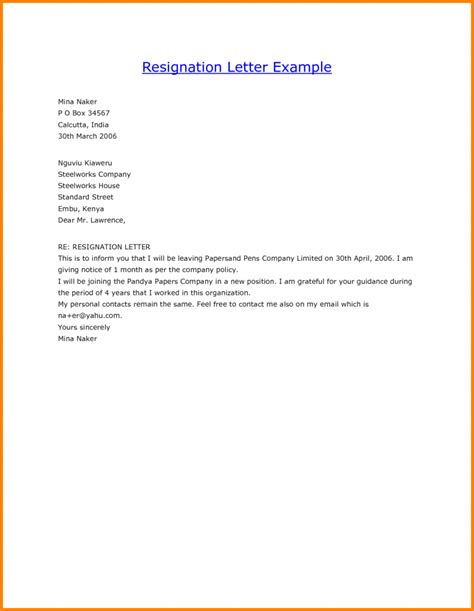 Resignation Letter Example

Mina Naker
P O Box 34567
Calcutta, India
30th March 2006

Nguviu Kiaweru
Steelworks Company
Steelworks House
Standard Street
Embu, Kenya
Dear Mr. Lawrence,

RE: RESIGNATION LETTER
This is to inform you that I will be leaving Papersand Pens Company Limited on 30th April, 2006. I am giving notice of 1 month as per the company policy.
I will be joining the Pandya Papers Company in a new position. I am grateful for your guidance during the period of 4 years that I worked in this organization.
My personal contacts remain the same. Feel free to contact me also on my email which is na+er@yahu.com.
Yours sincerely
Mina Naker